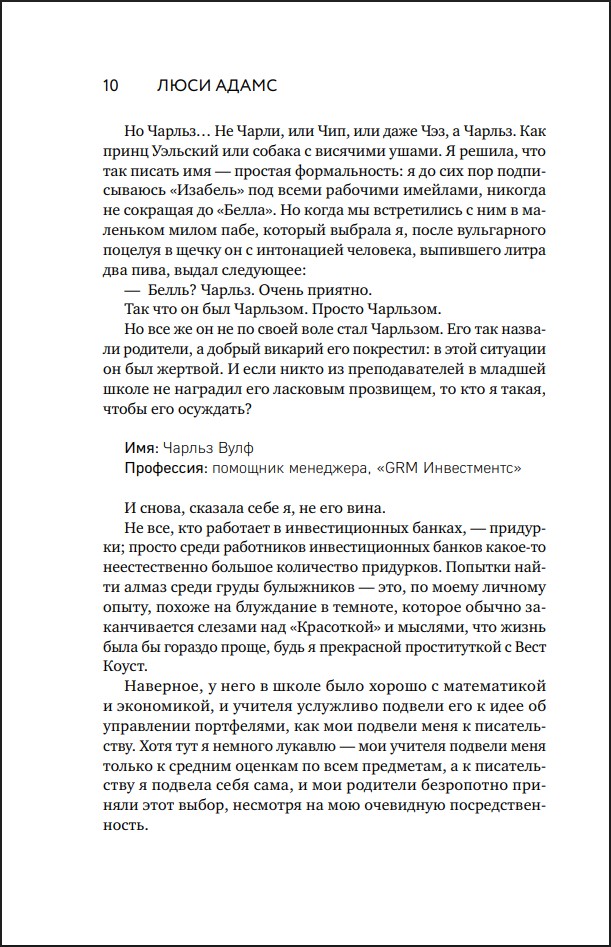 10 ЛЮСИ АДАМС

Но Чарльз… Не Чарли, или Чип, или даже Чэз, а Чарльз. Как принц Уэльский или собака с висячими ушами. Я решила, что так писать имя — простая формальность: я до сих пор подписываюсь «Изабель» под всеми рабочими имейлами, никогда не сокращая до «Белла». Но когда мы встретились с ним в маленьком милом пабе, который выбрала я, после вульгарного поцелуя в щечку он с интонацией человека, выпившего литра два пива, выдал следующее:

— Белль? Чарльз. Очень приятно.

Так что он был Чарльзом. Просто Чарльзом.

Но все же он не по своей воле стал Чарльзом. Его так назвали родители, а добрый викарий его покрестил: в этой ситуации он был жертвой. И если никто из преподавателей в младшей школе не наградил его ласковым прозвищем, то кто я такая, чтобы его осуждать?

Имя: Чарльз Вулф
Профессия: помощник менеджера, «GRM Инвестментс»

И снова, сказала себе я, не его вина.

Не все, кто работает в инвестиционных банках, — придурки; просто среди работников инвестиционных банков какое-то неестественно большое количество придурков. Попытки найти алмаз среди груды булыжников — это, по моему личному опыту, похоже на блуждание в темноте, которое обычно заканчивается слезами над «Красоткой» и мыслями, что жизнь была бы гораздо проще, будь я прекрасной проституткой с Вест Коуст.

Наверное, у него в школе было хорошо с математикой и экономикой, и учителя услужливо подвели его к идее об управлении портфелями, как мои подвели меня к писательству. Хотя тут я немного лукавлю — мои учителя подвели меня только к средним оценкам по всем предметам, а к писательству я подвела себя сама, и мои родители безропотно приняли этот выбор, несмотря на мою очевидную посредственность.